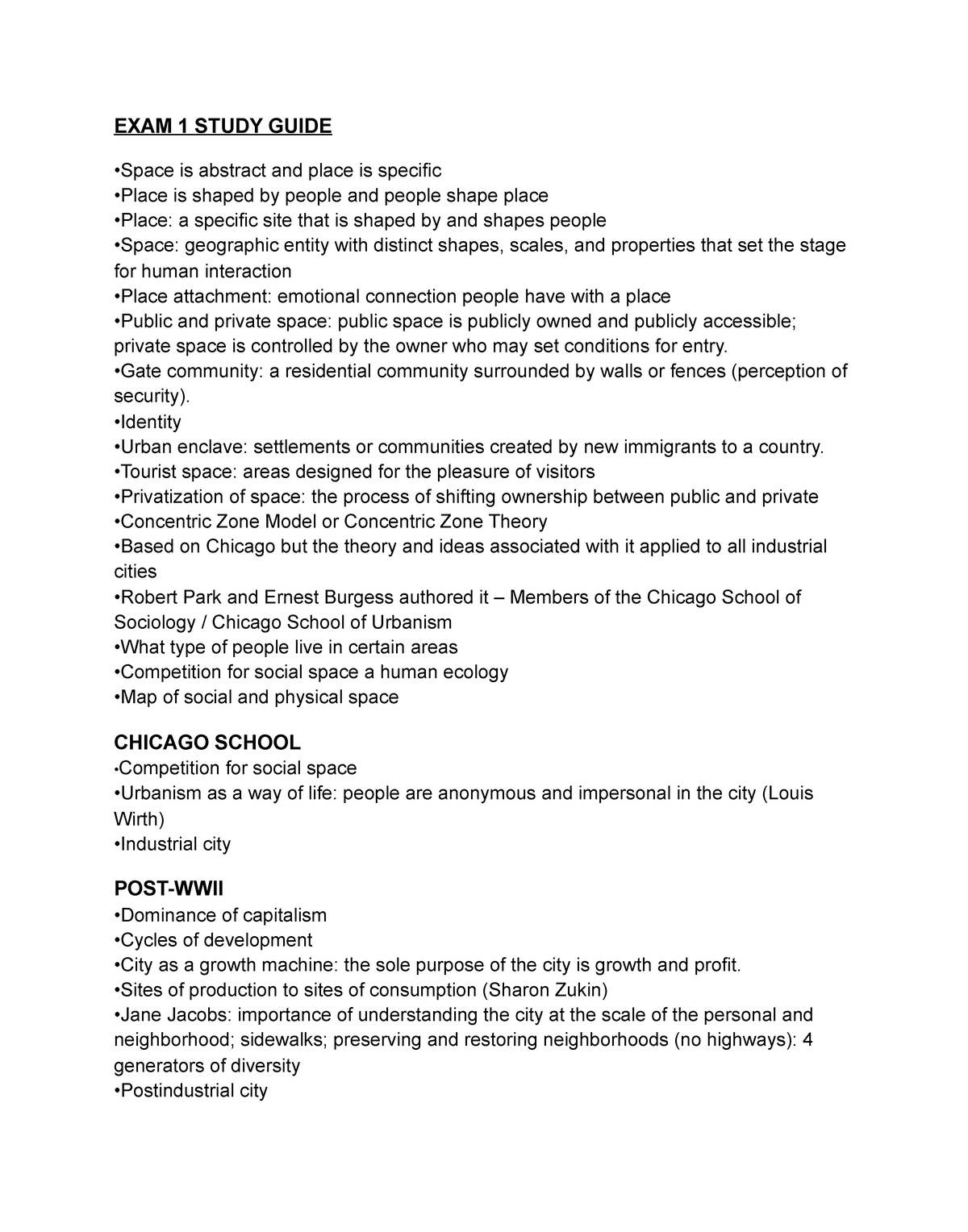 EXAM 1 STUDY GUIDE

•Space is abstract and place is specific
•Place is shaped by people and people shape place
•Place: a specific site that is shaped by and shapes people
•Space: geographic entity with distinct shapes, scales, and properties that set the stage for human interaction
•Place attachment: emotional connection people have with a place
•Public and private space: public space is publicly owned and publicly accessible; private space is controlled by the owner who may set conditions for entry.
•Gate community: a residential community surrounded by walls or fences (perception of security).
•Identity
•Urban enclave: settlements or communities created by new immigrants to a country.
•Tourist space: areas designed for the pleasure of visitors
•Privatization of space: the process of shifting ownership between public and private
•Concentric Zone Model or Concentric Zone Theory
•Based on Chicago but the theory and ideas associated with it applied to all industrial cities
•Robert Park and Ernest Burgess authored it – Members of the Chicago School of Sociology / Chicago School of Urbanism
•What type of people live in certain areas
•Competition for social space a human ecology
•Map of social and physical space

CHICAGO SCHOOL
•Competition for social space
•Urbanism as a way of life: people are anonymous and impersonal in the city (Louis Wirth)
•Industrial city

POST-WWII
•Dominance of capitalism
•Cycles of development
•City as a growth machine: the sole purpose of the city is growth and profit.
•Sites of production to sites of consumption (Sharon Zukin)
•Jane Jacobs: importance of understanding the city at the scale of the personal and neighborhood; sidewalks; preserving and restoring neighborhoods (no highways): 4 generators of diversity
•Postindustrial city